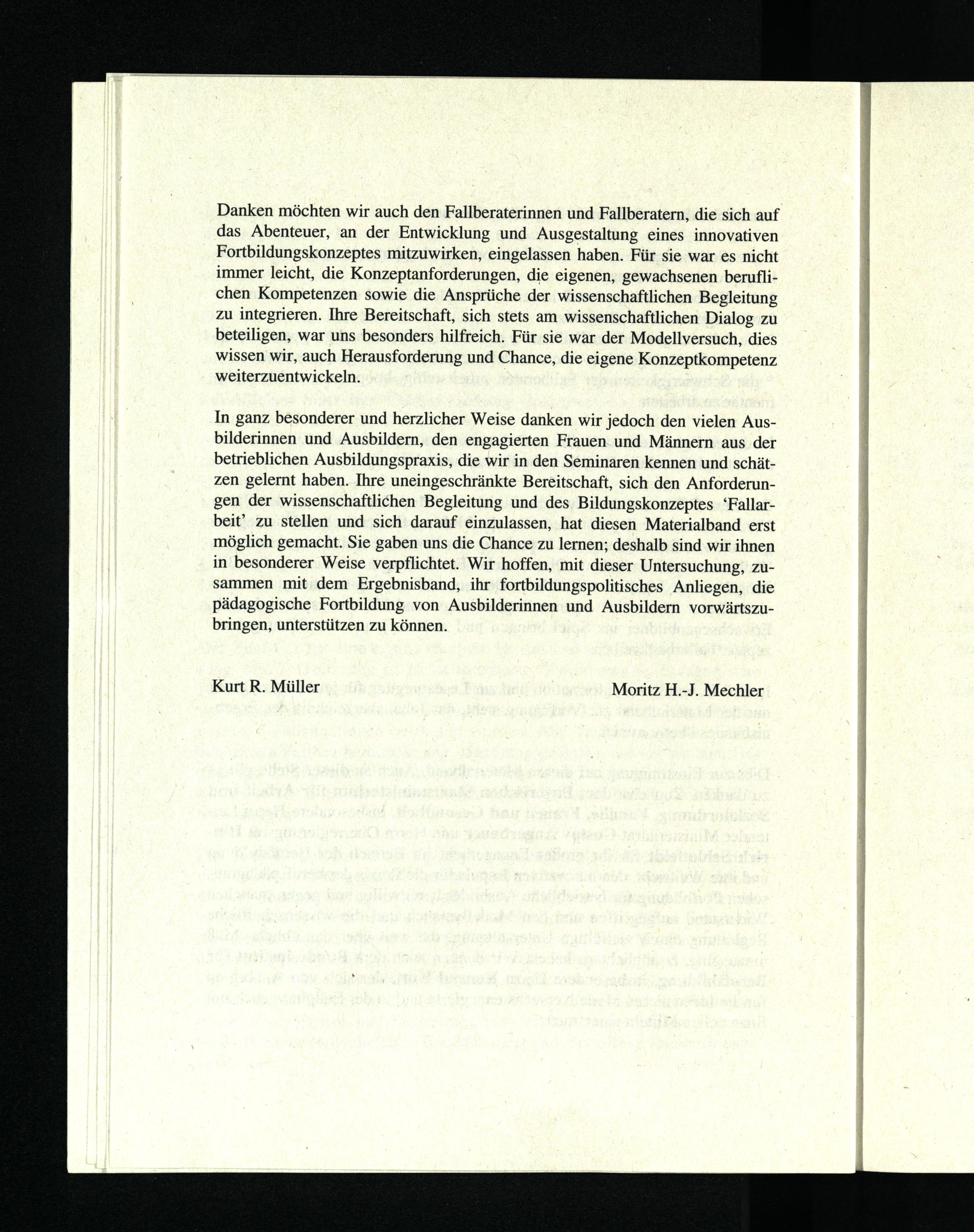 Danken möchten wir auch den Fallberaterinnen und Fallberatern, die sich auf das Abenteuer, an der Entwicklung und Ausgestaltung eines innovativen Fortbildungskonzeptes mitzuwirken, eingelassen haben. Für sie war es nicht immer leicht, die Konzeptanforderungen, die eigenen, gewachsenen beruflichen Kompetenzen sowie die Ansprüche der wissenschaftlichen Begleitung zu integrieren. Ihre Bereitschaft, sich stets am wissenschaftlichen Dialog zu beteiligen, war uns besonders hilfreich. Für sie war der Modellversuch, dies wissen wir, auch Herausforderung und Chance, die eigene Konzeptkompetenz weiterzuentwickeln.

In ganz besonderer und herzlicher Weise danken wir jedoch den vielen Ausbilderinnen und Ausbildern, den engagierten Frauen und Männern aus der betrieblichen Ausbildungspraxis, die wir in den Seminaren kennen und schätzen gelernt haben. Ihre uneingeschränkte Bereitschaft, sich den Anforderungen der wissenschaftlichen Begleitung und des Bildungskonzeptes 'Fallarbeit' zu stellen und sich darauf einzulassen, hat diesen Materialband erst möglich gemacht. Sie gaben uns die Chance zu lernen; deshalb sind wir ihnen in besonderer Weise verpflichtet. Wir hoffen, mit dieser Untersuchung, zusammen mit dem Ergebnisband, ihr fortbildungspolitisches Anliegen, die pädagogische Fortbildung von Ausbilderinnen und Ausbildern vorwärtszubringen, unterstützen zu können.

Kurt R. Müller

Moritz H.-J. Mechler